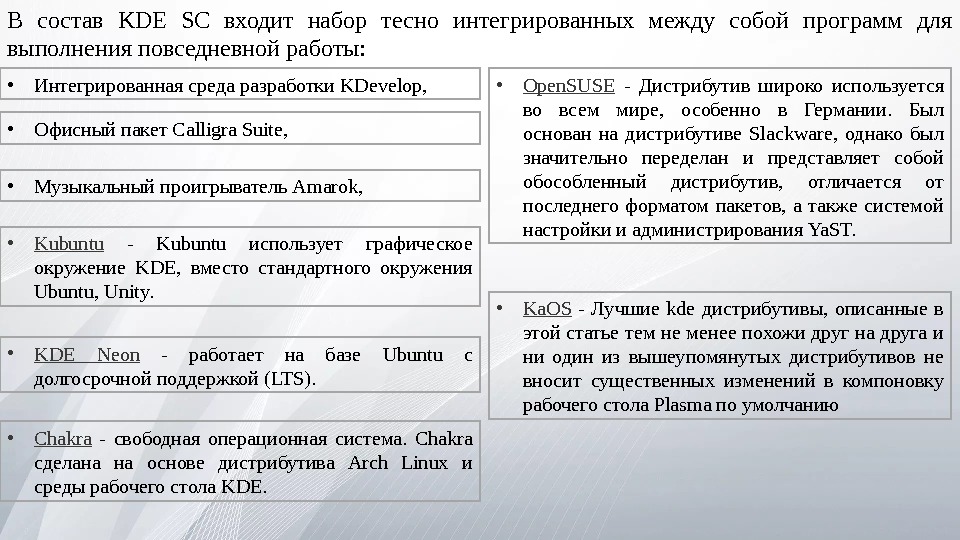 В состав KDE SC входит набор тесно интегрированных между собой программ для выполнения повседневной работы:

• Интегрированная среда разработки KDevelop,

• Офисный пакет Calligra Suite,

• Музыкальный проигрыватель Amarok,

• Kubuntu - Kubuntu использует графическое окружение KDE, вместо стандартного окружения Ubuntu, Unity.

• KDE Neon - работает на базе Ubuntu с долгосрочной поддержкой (LTS).

• Chakra - свободная операционная система. Chakra сделана на основе дистрибутива Arch Linux и среды рабочего стола KDE.

• OpenSUSE - Дистрибутив широко используется во всем мире, особенно в Германии. Был основан на дистрибутиве Slackware, однако был значительно переделан и представляет собой обособленный дистрибутив, отличается от последнего форматом пакетов, а также системой настройки и администрирования YaST.

• KaOS - Лучшие kde дистрибутивы, описанные в этой статье тем не менее похожи друг на друга и ни один из вышеупомянутых дистрибутивов не вносит существенных изменений в компоновку рабочего стола Plasma по умолчанию